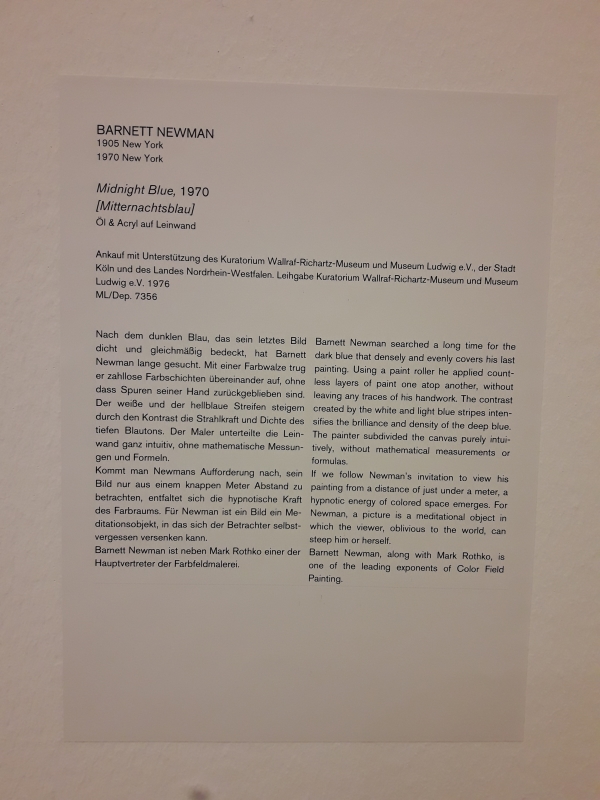 BARNETT NEWMAN
1905 New York
1970 New York

Midnight Blue, 1970
[Mitternachtsblau]
Öl & Acryl auf Leinwand

Ankauf mit Unterstützung des Kuratorium Wallraf-Richartz-Museum und Museum Ludwig e.V., der Stadt Köln und des Landes Nordrhein-Westfalen. Leihgabe Kuratorium Wallraf-Richartz-Museum und Museum Ludwig e.V. 1976
ML/Dep. 7356

Nach dem dunklen Blau, das sein letztes Bild dicht und gleichmäßig bedeckt, hat Barnett Newman lange gesucht. Mit einer Farbwalze trug er zahllose Farbschichten übereinander auf, ohne dass Spuren seiner Hand zurückgeblieben sind. Der weiße und der hellblaue Streifen steigern durch den Kontrast die Strahlkraft und Dichte des tiefen Blautons. Der Maler unterteilte die Leinwand ganz intuitiv, ohne mathematische Messungen und Formeln.
Kommt man Newmans Aufforderung nach, sein Bild nur aus einem knappen Meter Abstand zu betrachten, entfaltet sich die hypnotische Kraft des Farbraums. Für Newman ist ein Bild ein Meditationsobjekt, in das sich der Betrachter selbstvergessen versenken kann.
Barnett Newman ist neben Mark Rothko einer der Hauptvertreter der Farbfeldmalerei.

Barnett Newman searched a long time for the dark blue that densely and evenly covers his last painting. Using a paint roller he applied countless layers of paint one atop another, without leaving any traces of his handwork. The contrast created by the white and light blue stripes intensifies the brilliance and density of the deep blue. The painter subdivided the canvas purely intuitively, without mathematical measurements or formulas.
If we follow Newman's invitation to view his painting from a distance of just under a meter, a hypnotic energy of colored space emerges. For Newman, a picture is a meditational object in which the viewer, oblivious to the world, can steep him or herself.
Barnett Newman, along with Mark Rothko, is one of the leading exponents of Color Field Painting.